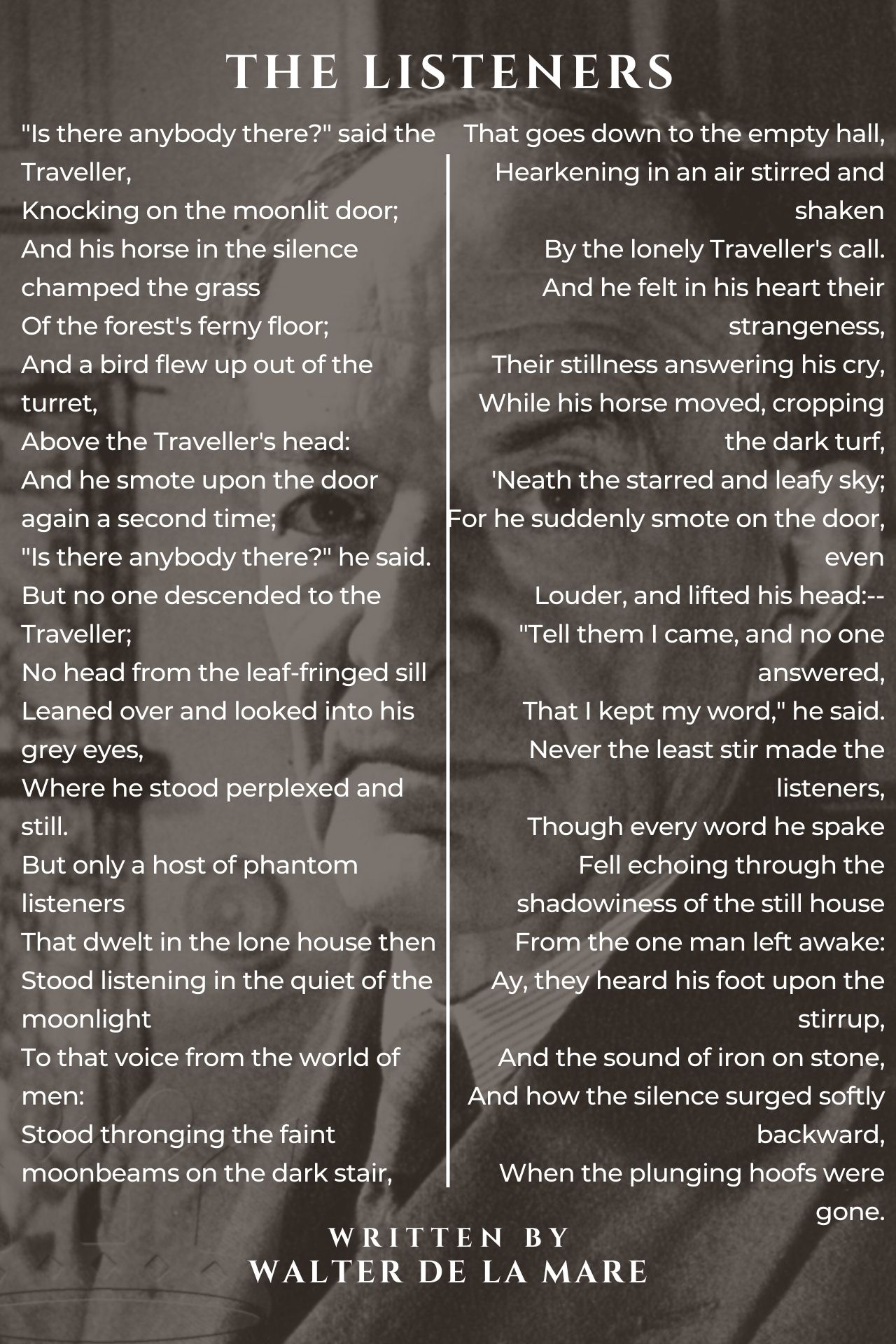 THE LISTENERS

"Is there anybody there?" said the Traveller,
Knocking on the moonlit door;
And his horse in the silence champed the grass
Of the forest's ferny floor;
And a bird flew up out of the turret,
Above the Traveller's head:
And he smote upon the door again a second time;
"Is there anybody there?" he said.
But no one descended to the Traveller;
No head from the leaf-fringed sill
Leaned over and looked into his grey eyes,
Where he stood perplexed and still.
But only a host of phantom listeners
That dwelt in the lone house then
Stood listening in the quiet of the moonlight
To that voice from the world of men:
Stood thronging the faint moonbeams on the dark stair,

That goes down to the empty hall,
Hearkening in an air stirred and shaken
By the lonely Traveller's call.
And he felt in his heart their strangeness,
Their stillness answering his cry,
While his horse moved, cropping the dark turf,
'Neath the starred and leafy sky;
For he suddenly smote on the door, even
Louder, and lifted his head:--
"Tell them I came, and no one answered,
That I kept my word," he said.
Never the least stir made the listeners,
Though every word he spake
Fell echoing through the shadowiness of the still house
From the one man left awake:
Ay, they heard his foot upon the stirrup,
And the sound of iron on stone,
And how the silence surged softly backward,
When the plunging hoofs were gone.

WRITTEN BY
WALTER DE LA MARE